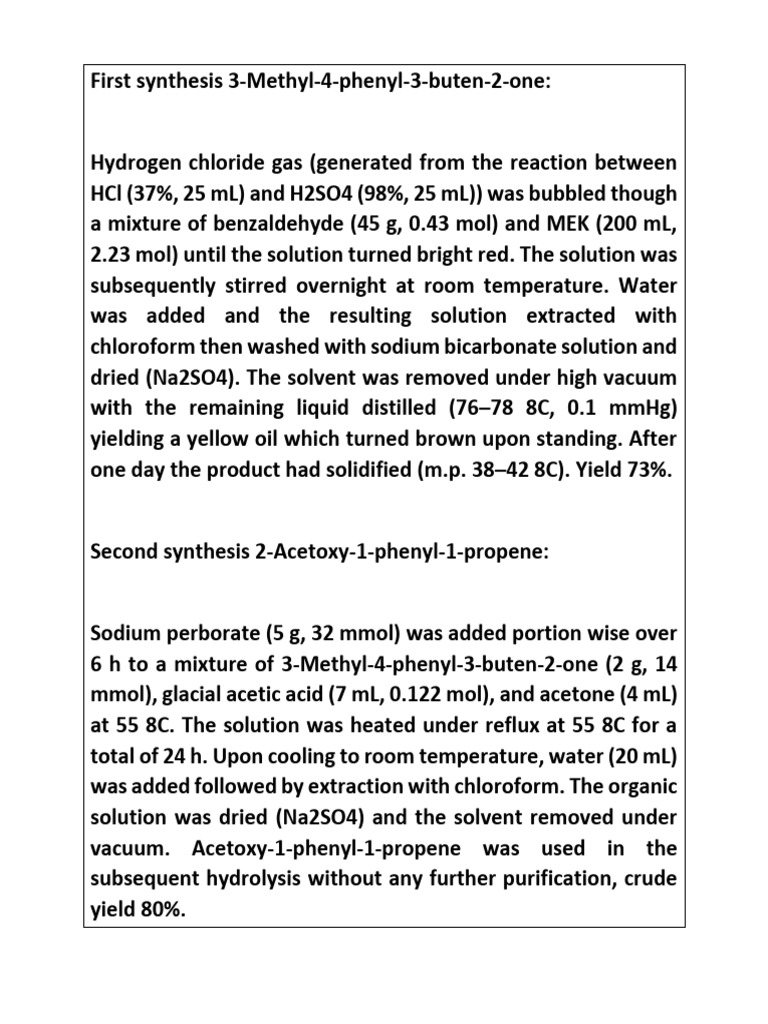 First synthesis 3-Methyl-4-phenyl-3-buten-2-one:

Hydrogen chloride gas (generated from the reaction between HCl (37%, 25 mL) and H2SO4 (98%, 25 mL)) was bubbled though a mixture of benzaldehyde (45 g, 0.43 mol) and MEK (200 mL, 2.23 mol) until the solution turned bright red. The solution was subsequently stirred overnight at room temperature. Water was added and the resulting solution extracted with chloroform then washed with sodium bicarbonate solution and dried (Na2SO4). The solvent was removed under high vacuum with the remaining liquid distilled (76–78 8C, 0.1 mmHg) yielding a yellow oil which turned brown upon standing. After one day the product had solidified (m.p. 38–42 8C). Yield 73%.

Second synthesis 2-Acetoxy-1-phenyl-1-propene:

Sodium perborate (5 g, 32 mmol) was added portion wise over 6 h to a mixture of 3-Methyl-4-phenyl-3-buten-2-one (2 g, 14 mmol), glacial acetic acid (7 mL, 0.122 mol), and acetone (4 mL) at 55 8C. The solution was heated under reflux at 55 8C for a total of 24 h. Upon cooling to room temperature, water (20 mL) was added followed by extraction with chloroform. The organic solution was dried (Na2SO4) and the solvent removed under vacuum. Acetoxy-1-phenyl-1-propene was used in the subsequent hydrolysis without any further purification, crude yield 80%.